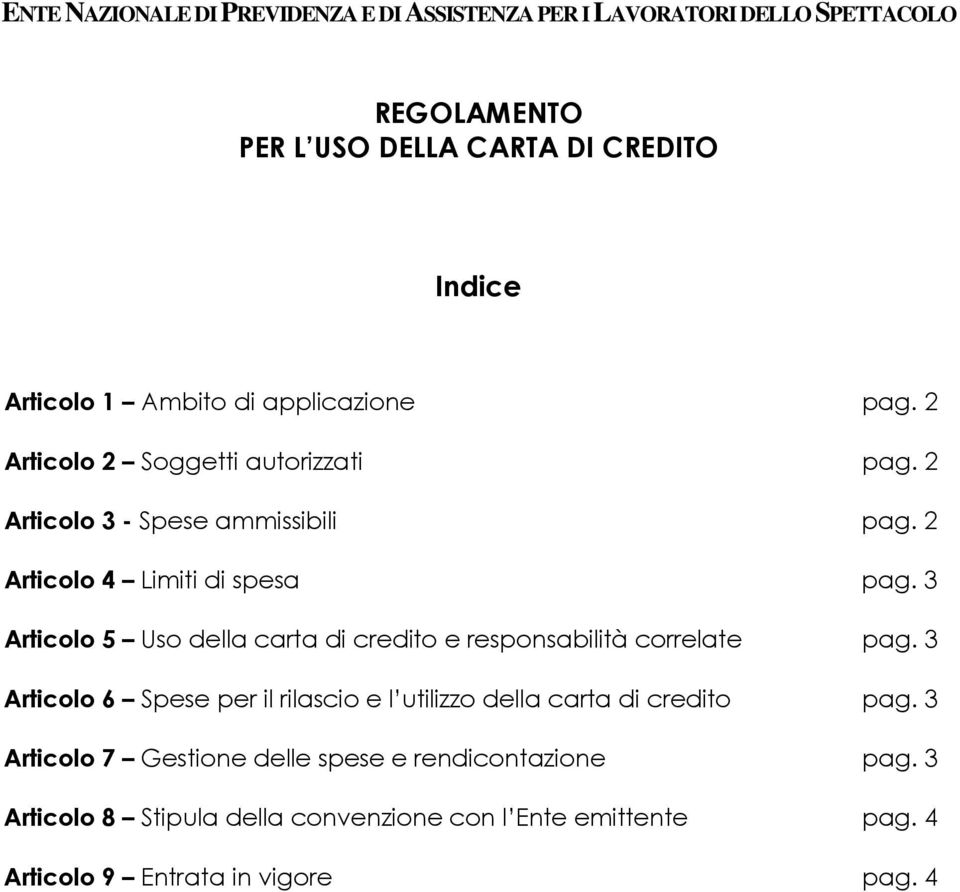 ENTE NAZIONALE DI PREVIDENZA E DI ASSISTENZA PER I LAVORATORI DELLO SPETTACOLO

REGOLAMENTO
PER L'USO DELLA CARTA DI CREDITO

Indice

Articolo 1 – Ambito di applicazione pag. 2

Articolo 2 – Soggetti autorizzati pag. 2

Articolo 3 - Spese ammissibili pag. 2

Articolo 4 – Limiti di spesa pag. 3

Articolo 5 – Uso della carta di credito e responsabilità correlate pag. 3

Articolo 6 – Spese per il rilascio e l'utilizzo della carta di credito pag. 3

Articolo 7 – Gestione delle spese e rendicontazione pag. 3

Articolo 8 – Stipula della convenzione con l'Ente emittente pag. 4

Articolo 9 – Entrata in vigore pag. 4